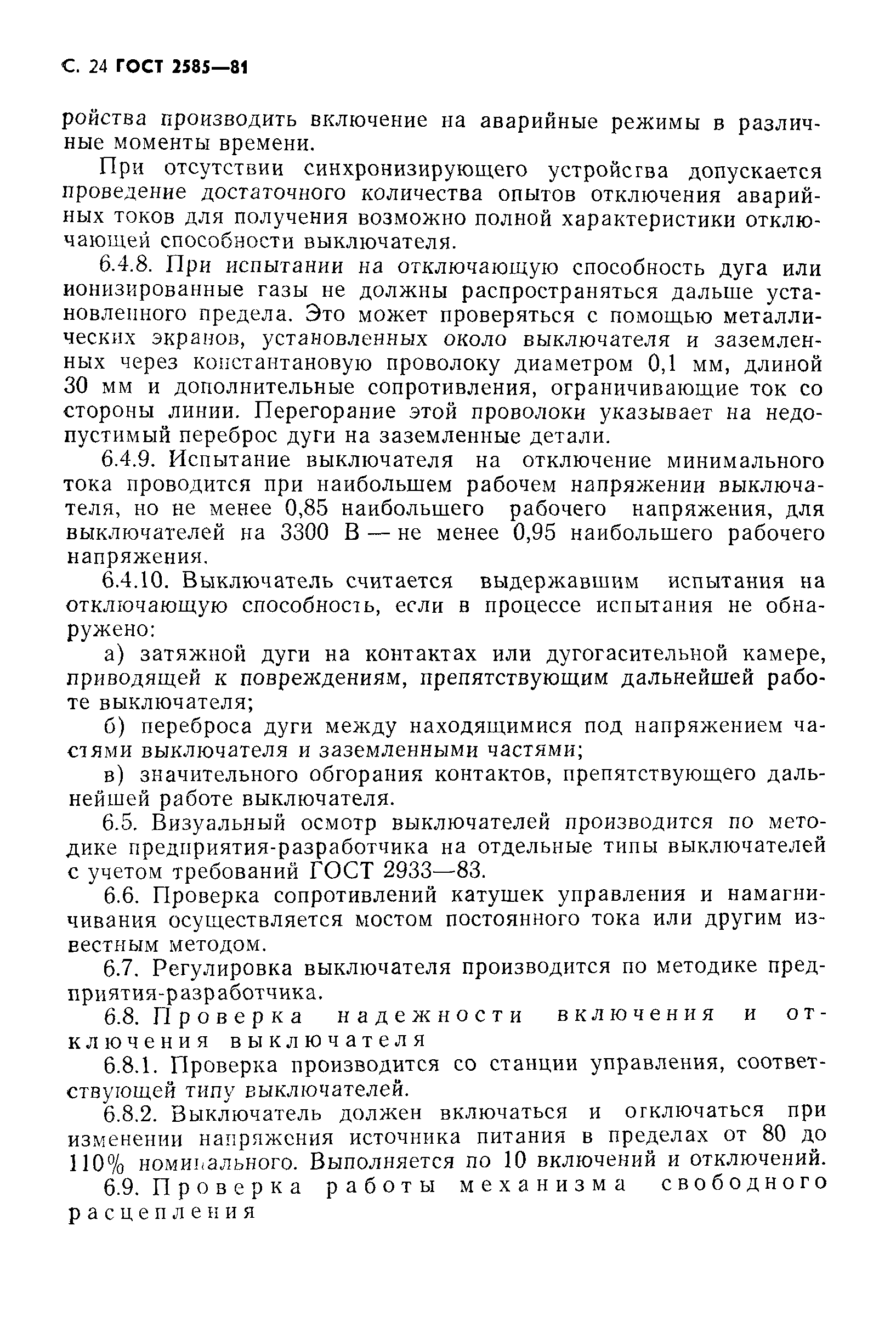 С. 24 ГОСТ 2585—81

ройства производить включение на аварийные режимы в различные моменты времени.

При отсутствии синхронизирующего устройства допускается проведение достаточного количества опытов отключения аварийных токов для получения возможно полной характеристики отключающей способности выключателя.

6.4.8. При испытании на отключающую способность дуга или ионизированные газы не должны распространяться дальше установленного предела. Это может проверяться с помощью металлических экранов, установленных около выключателя и заземленных через константановую проволоку диаметром 0,1 мм, длиной 30 мм и дополнительные сопротивления, ограничивающие ток со стороны линии. Перегорание этой проволоки указывает на недопустимый переброс дуги на заземленные детали.

6.4.9. Испытание выключателя на отключение минимального тока проводится при наибольшем рабочем напряжении выключателя, но не менее 0,85 наибольшего рабочего напряжения, для выключателей на 3300 В — не менее 0,95 наибольшего рабочего напряжения.

6.4.10. Выключатель считается выдержавшим испытания на отключающую способность, если в процессе испытания не обнаружено:

а) затяжной дуги на контактах или дугогасительной камере, приводящей к повреждениям, препятствующим дальнейшей работе выключателя;

б) переброса дуги между находящимися под напряжением частями выключателя и заземленными частями;

в) значительного обгорания контактов, препятствующего дальнейшей работе выключателя.

6.5. Визуальный осмотр выключателей производится по методике предприятия-разработчика на отдельные типы выключателей с учетом требований ГОСТ 2933—83.

6.6. Проверка сопротивлений катушек управления и намагничивания осуществляется мостом постоянного тока или другим известным методом.

6.7. Регулировка выключателя производится по методике предприятия-разработчика.

6.8. Проверка надежности включения и отключения выключателя

6.8.1. Проверка производится со станции управления, соответствующей типу выключателей.

6.8.2. Выключатель должен включаться и отключаться при изменении напряжения источника питания в пределах от 80 до 110% номинального. Выполняется по 10 включений и отключений.

6.9. Проверка работы механизма свободного расцепления